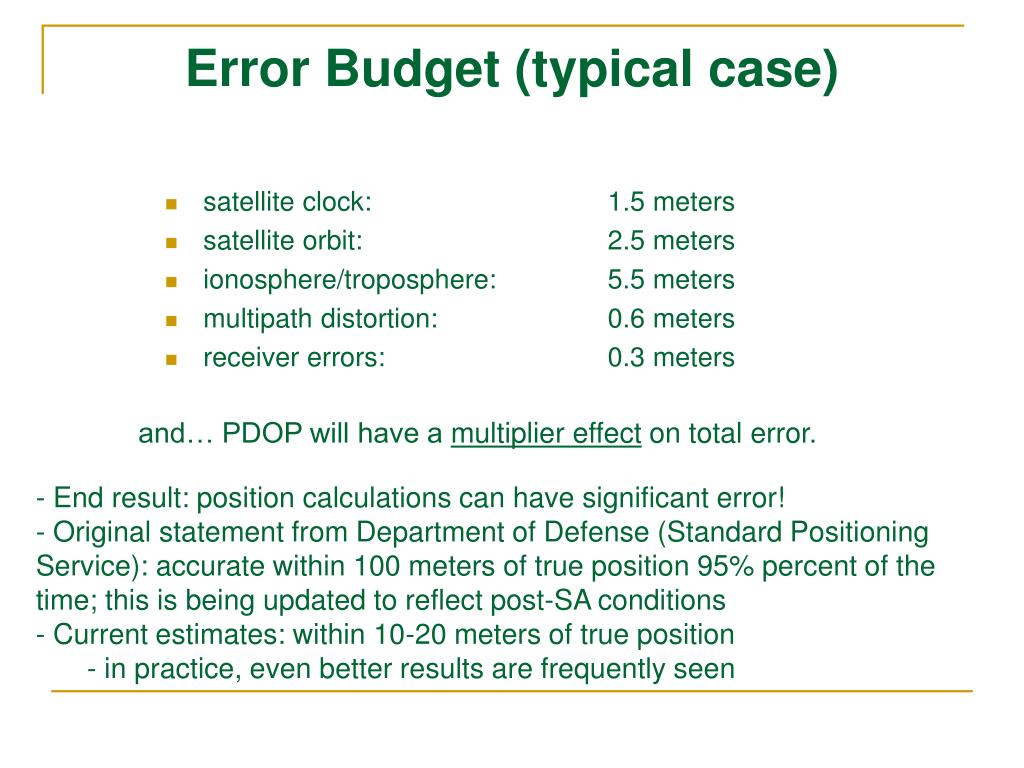 Error Budget (typical case)

- satellite clock: 1.5 meters
- satellite orbit: 2.5 meters
- ionosphere/troposphere: 5.5 meters
- multipath distortion: 0.6 meters
- receiver errors: 0.3 meters

and… PDOP will have a multiplier effect on total error.

- End result: position calculations can have significant error!
- Original statement from Department of Defense (Standard Positioning Service): accurate within 100 meters of true position 95% percent of the time; this is being updated to reflect post-SA conditions
- Current estimates: within 10-20 meters of true position
- in practice, even better results are frequently seen